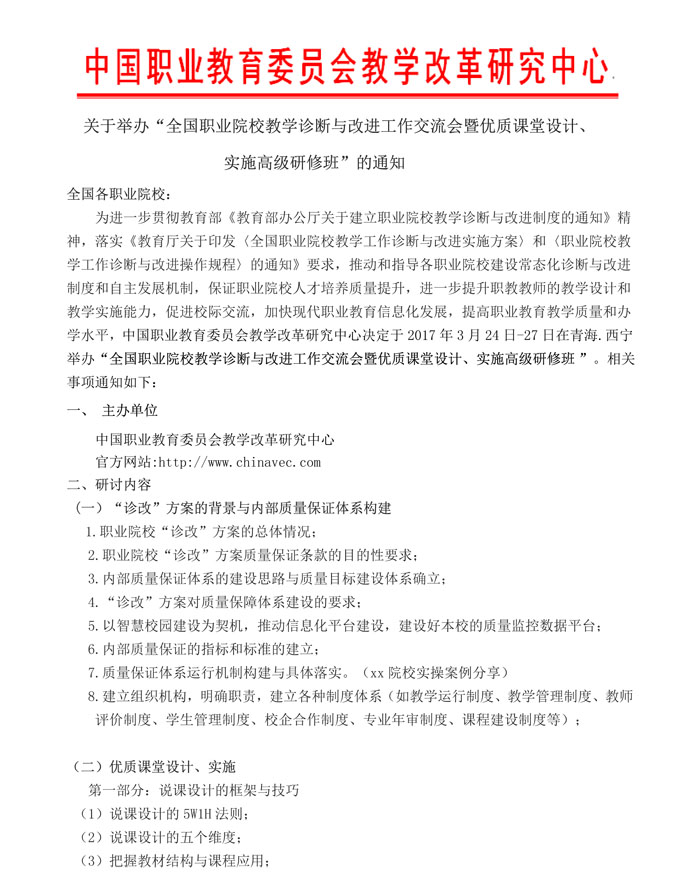 中国职业教育委员会教学改革研究中心

关于举办“全国职业院校教学诊断与改进工作交流会暨优质课堂设计、实施高级研修班”的通知

全国各职业院校：

为进一步贯彻教育部《教育部办公厅关于建立职业院校教学诊断与改进制度的通知》精神，落实《教育厅关于印发〈全国职业院校教学工作诊断与改进实施方案〉和〈职业院校教学工作诊断与改进操作规程〉的通知》要求，推动和指导各职业院校建设常态化诊断与改进制度和自主发展机制，保证职业院校人才培养质量提升，进一步提升职教教师的教学设计和教学实施能力，促进校际交流，加快现代职业教育信息化发展，提高职业教育教学质量和办学水平，中国职业教育委员会教学改革研究中心决定于 2017 年 3 月 24 日-27 日在青海.西宁举办“全国职业院校教学诊断与改进工作交流会暨优质课堂设计、实施高级研修班 ”。相关事项通知如下：

一、 主办单位

中国职业教育委员会教学改革研究中心

官方网站:http://www.chinavec.com

二、研讨内容

（一）“诊改”方案的背景与内部质量保证体系构建

1.职业院校“诊改”方案的总体情况；

2.职业院校“诊改”方案质量保证条款的目的性要求；

3.内部质量保证体系的建设思路与质量目标建设体系确立；

4.“诊改”方案对质量保障体系建设的要求；

5.以智慧校园建设为契机，推动信息化平台建设，建设好本校的质量监控数据平台；

6.内部质量保证的指标和标准的建立；

7.质量保证体系运行机制构建与具体落实。（xx 院校实操案例分享）

8.建立组织机构，明确职责，建立各种制度体系（如教学运行制度、教学管理制度、教师评价制度、学生管理制度、校企合作制度、专业年审制度、课程建设制度等）；

（二）优质课堂设计、实施

第一部分：说课设计的框架与技巧

（1）说课设计的 5W1H 法则；

（2）说课设计的五个维度；

（3）把握教材结构与课程应用；